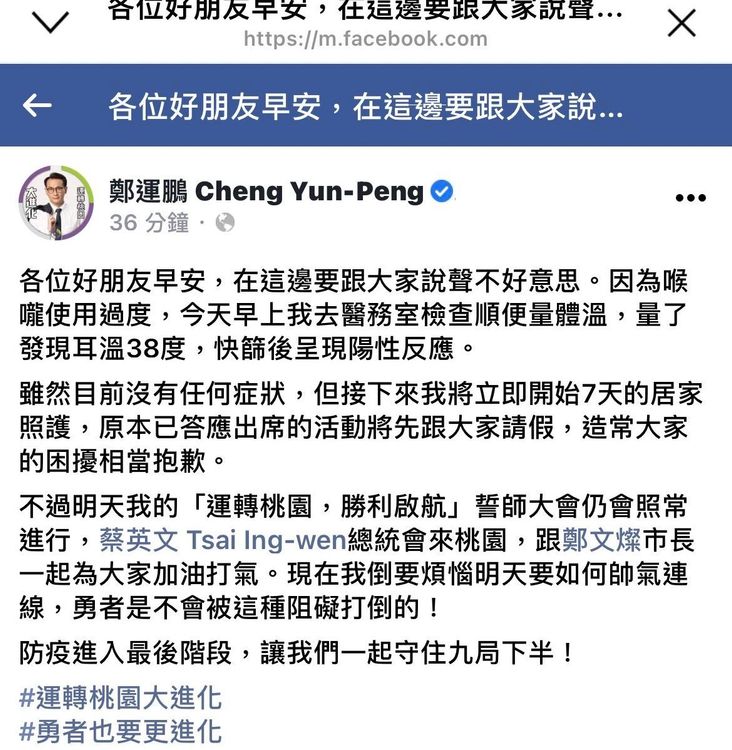 各位好朋友早安，在這邊要跟大家說聲...
https://m.facebook.com

各位好朋友早安，在這邊要跟大家說...

大進化

鄭運鵬 Cheng Yun-Peng
36 分鐘 ·

各位好朋友早安，在這邊要跟大家說聲不好意思。因為喉嚨使用過度，今天早上我去醫務室檢查順便量體溫，量了發現耳溫38度，快篩後呈現陽性反應。

雖然目前沒有任何症狀，但接下來我將立即開始7天的居家照護，原本已答應出席的活動將先跟大家請假，造常大家的困擾相當抱歉。

不過明天我的「運轉桃園，勝利啟航」誓師大會仍會照常進行，蔡英文 Tsai Ing-wen總統會來桃園，跟鄭文燦市長一起為大家加油打氣。現在我倒要煩惱明天要如何帥氣連線，勇者是不會被這種阻礙打倒的！

防疫進入最後階段，讓我們一起守住九局下半！

#運轉桃園大進化
#勇者也要更進化